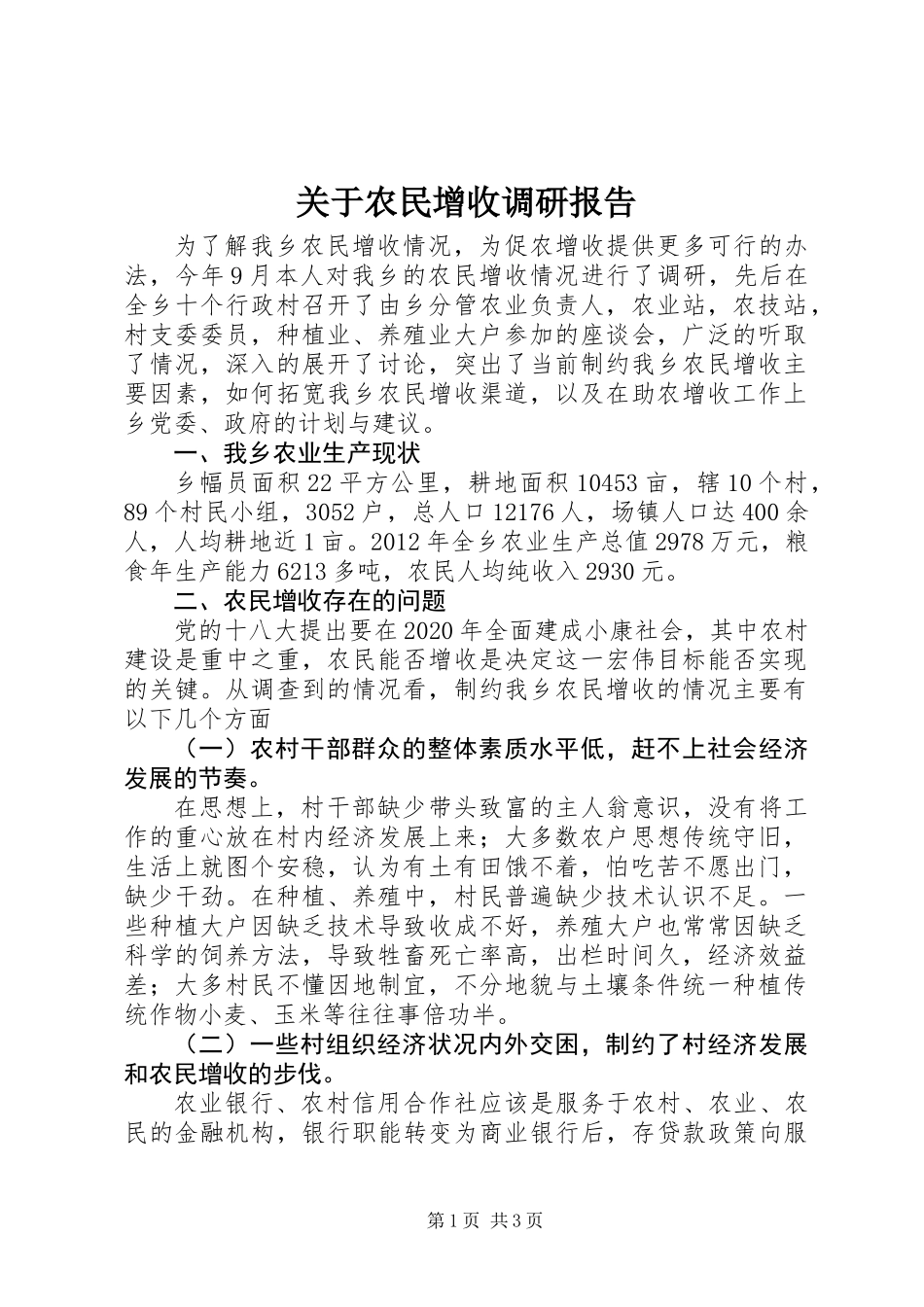 关于农民增收调研报告

为了解我乡农民增收情况，为促农增收提供更多可行的办法，今年9月本人对我乡的农民增收情况进行了调研，先后在全乡十个行政村召开了由乡分管农业负责人，农业站，农技站，村支委委员，种植业、养殖业大户参加的座谈会，广泛的听取了情况，深入的展开了讨论，突出了当前制约我乡农民增收主要因素，如何拓宽我乡农民增收渠道，以及在助农增收工作上乡党委、政府的计划与建议。

一、我乡农业生产现状

乡幅员面积22平方公里，耕地面积10453亩，辖10个村，89个村民小组，3052户，总人口12176人，场镇人口达400余人，人均耕地近1亩。2012年全乡农业生产总值2978万元，粮食年生产能力6213多吨，农民人均纯收入2930元。

二、农民增收存在的问题

党的十八大提出要在2020年全面建成小康社会，其中农村建设是重中之重，农民能否增收是决定这一宏伟目标能否实现的关键。从调查到的情况看，制约我乡农民增收的情况主要有以下几个方面

（一）农村干部群众的整体素质水平低，赶不上社会经济发展的节奏。

在思想上，村干部缺少带头致富的主人翁意识，没有将工作的重心放在村内经济发展上来；大多数农户思想传统守旧，生活上就图个安稳，认为有土有田饿不着，怕吃苦不愿出门，缺少干劲。在种植、养殖中，村民普遍缺少技术认识不足。一些种植大户因缺乏技术导致收成不好，养殖大户也常常因缺乏科学的饲养方法，导致牲畜死亡率高，出栏时间久，经济效益差；大多村民不懂因地制宜，不分地貌与土壤条件统一种植传统作物小麦、玉米等往往事倍功半。

（二）一些村组织经济状况内外交困，制约了村经济发展和农民增收的步伐。

农业银行、农村信用合作社应该是服务于农村、农业、农民的金融机构，银行职能转变为商业银行后，存贷款政策向服

第1页 共3页